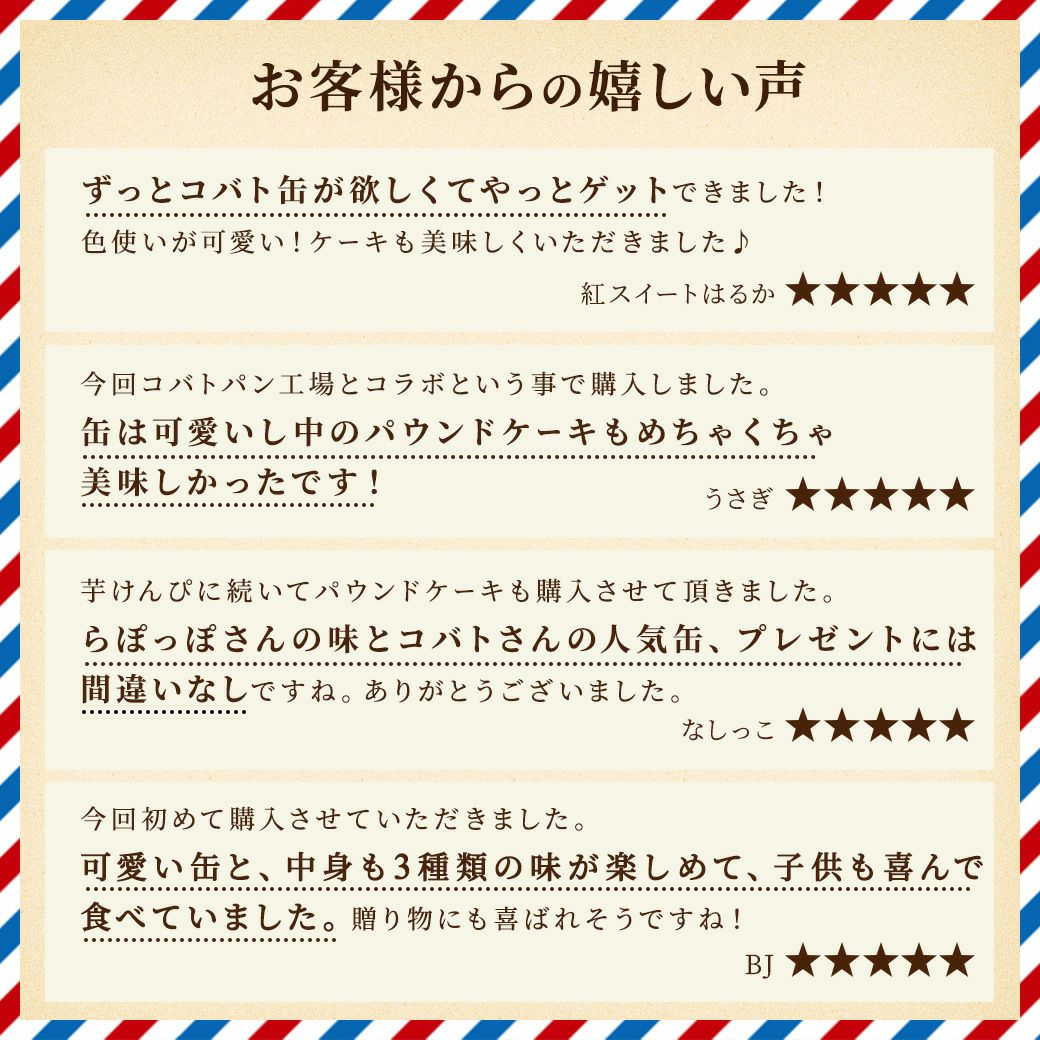 お客様からの嬉しい声

ずっとコバト缶が欲しくてやっとゲットできました！
色使いが可愛い！ケーキも美味しくいただきました♪
紅スイートはるか ★★★★★

今回コバトパン工場とコラボという事で購入しました。
缶は可愛いし中のパウンドケーキもめちゃくちゃ美味しかったです！
うさぎ ★★★★★

芋けんぴに続いてパウンドケーキも購入させて頂きました。
らぽっぽさんの味とコバトさんの人気缶、プレゼントには間違いなしですね。ありがとうございました。
なしっこ ★★★★★

今回初めて購入させていただきました。
可愛い缶と、中身も3種類の味が楽しめて、子供も喜んで食べていました。贈り物にも喜ばれそうですね！
BJ ★★★★★